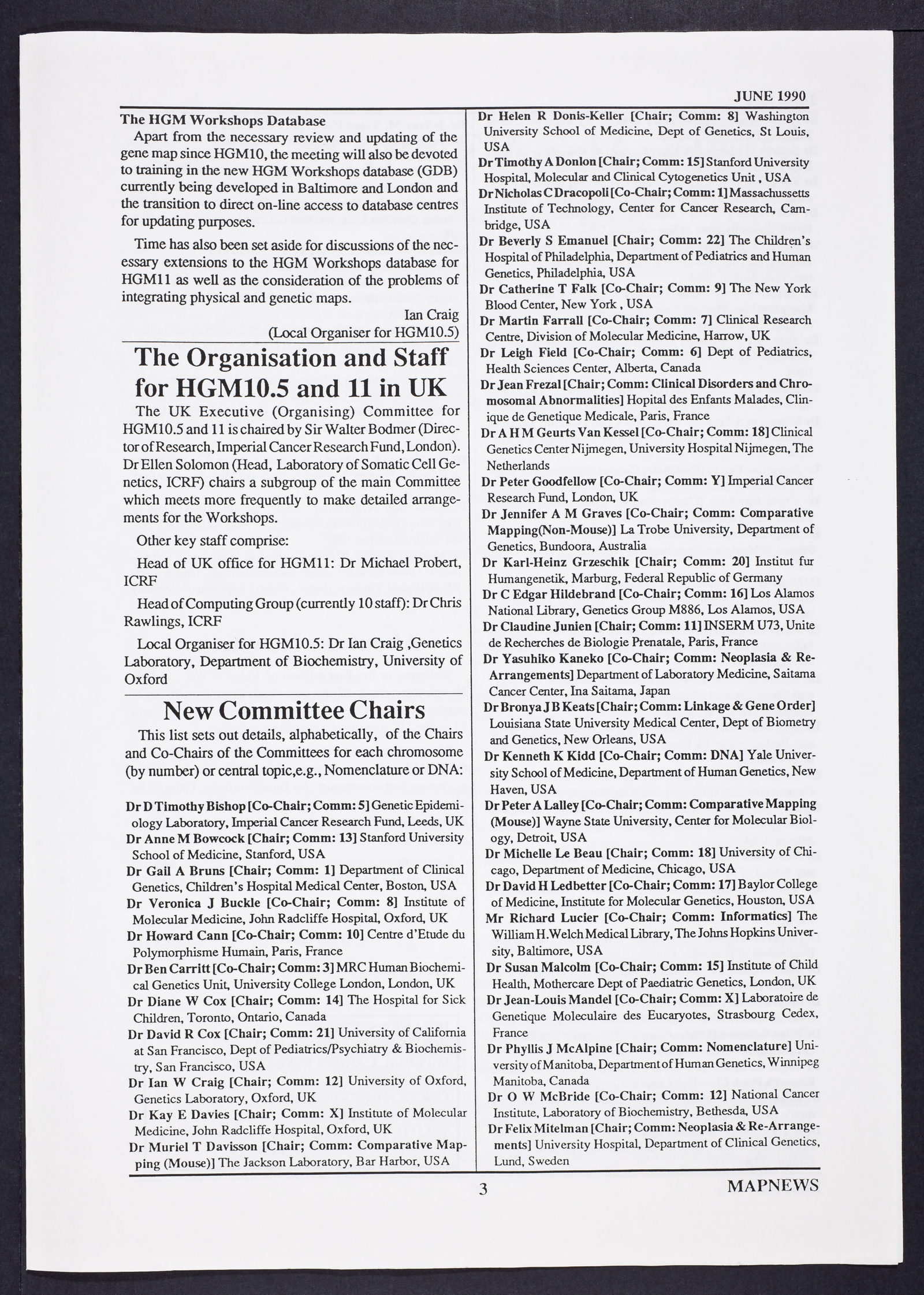 JUNE 1990

The HGM Workshops Database

Apart from the necessary review and updating of the gene map since HGM10, the meeting will also be devoted to training in the new HGM Workshops database (GDB) currently being developed in Baltimore and London and the transition to direct on-line access to database centres for updating purposes.

Time has also been set aside for discussions of the necessary extensions to the HGM Workshops database for HGM11 as well as the consideration of the problems of integrating physical and genetic maps.

Ian Craig
(Local Organiser for HGM10.5)

The Organisation and Staff for HGM10.5 and 11 in UK

The UK Executive (Organising) Committee for HGM10.5 and 11 is chaired by Sir Walter Bodmer (Director of Research, Imperial Cancer Research Fund, London). Dr Ellen Solomon (Head, Laboratory of Somatic Cell Genetics, ICRF) chairs a subgroup of the main Committee which meets more frequently to make detailed arrangements for the Workshops.

Other key staff comprise:

Head of UK office for HGM11: Dr Michael Probert, ICRF

Head of Computing Group (currently 10 staff): Dr Chris Rawlings, ICRF

Local Organiser for HGM10.5: Dr Ian Craig ,Genetics Laboratory, Department of Biochemistry, University of Oxford

New Committee Chairs

This list sets out details, alphabetically, of the Chairs and Co-Chairs of the Committees for each chromosome (by number) or central topic,e.g., Nomenclature or DNA:

Dr D Timothy Bishop [Co-Chair; Comm: 5] Genetic Epidemiology Laboratory, Imperial Cancer Research Fund, Leeds, UK
Dr Anne M Bowcock [Chair; Comm: 13] Stanford University School of Medicine, Stanford, USA
Dr Gail A Bruns [Chair; Comm: 1] Department of Clinical Genetics, Children's Hospital Medical Center, Boston, USA
Dr Veronica J Buckle [Co-Chair; Comm: 8] Institute of Molecular Medicine, John Radcliffe Hospital, Oxford, UK
Dr Howard Cann [Co-Chair; Comm: 10] Centre d'Etude du Polymorphisme Humain, Paris, France
Dr Ben Carritt [Co-Chair; Comm: 3] MRC Human Biochemical Genetics Unit, University College London, London, UK
Dr Diane W Cox [Chair; Comm: 14] The Hospital for Sick Children, Toronto, Ontario, Canada
Dr David R Cox [Chair; Comm: 21] University of California at San Francisco, Dept of Pediatrics/Psychiatry & Biochemistry, San Francisco, USA
Dr Ian W Craig [Chair; Comm: 12] University of Oxford, Genetics Laboratory, Oxford, UK
Dr Kay E Davies [Chair; Comm: X] Institute of Molecular Medicine, John Radcliffe Hospital, Oxford, UK
Dr Muriel T Davisson [Chair; Comm: Comparative Mapping (Mouse)] The Jackson Laboratory, Bar Harbor, USA
Dr Helen R Donis-Keller [Chair; Comm: 8] Washington University School of Medicine, Dept of Genetics, St Louis, USA
Dr Timothy A Donlon [Chair; Comm: 15] Stanford University Hospital, Molecular and Clinical Cytogenetics Unit , USA
Dr Nicholas C Dracopoli [Co-Chair; Comm: 1] Massachussetts Institute of Technology, Center for Cancer Research, Cambridge, USA
Dr Beverly S Emanuel [Chair; Comm: 22] The Children's Hospital of Philadelphia, Department of Pediatrics and Human Genetics, Philadelphia, USA
Dr Catherine T Falk [Co-Chair; Comm: 9] The New York Blood Center, New York , USA
Dr Martin Farrall [Co-Chair; Comm: 7] Clinical Research Centre, Division of Molecular Medicine, Harrow, UK
Dr Leigh Field [Co-Chair; Comm: 6] Dept of Pediatrics, Health Sciences Center, Alberta, Canada
Dr Jean Frezal [Chair; Comm: Clinical Disorders and Chromosomal Abnormalities] Hopital des Enfants Malades, Clinique de Genetique Medicale, Paris, France
Dr A H M Geurts Van Kessel [Co-Chair; Comm: 18] Clinical Genetics Center Nijmegen, University Hospital Nijmegen, The Netherlands
Dr Peter Goodfellow [Co-Chair; Comm: Y] Imperial Cancer Research Fund, London, UK
Dr Jennifer A M Graves [Co-Chair; Comm: Comparative Mapping(Non-Mouse)] La Trobe University, Department of Genetics, Bundoora, Australia
Dr Karl-Heinz Grzeschik [Chair; Comm: 20] Institut fur Humangenetik, Marburg, Federal Republic of Germany
Dr C Edgar Hildebrand [Co-Chair; Comm: 16] Los Alamos National Library, Genetics Group M886, Los Alamos, USA
Dr Claudine Junien [Chair; Comm: 11] INSERM U73, Unite de Recherches de Biologie Prenatale, Paris, France
Dr Yasuhiko Kaneko [Co-Chair; Comm: Neoplasia & Re-Arrangements] Department of Laboratory Medicine, Saitama Cancer Center, Ina Saitama, Japan
Dr Bronya J B Keats [Chair; Comm: Linkage & Gene Order] Louisiana State University Medical Center, Dept of Biometry and Genetics, New Orleans, USA
Dr Kenneth K Kidd [Co-Chair; Comm: DNA] Yale University School of Medicine, Department of Human Genetics, New Haven, USA
Dr Peter A Lalley [Co-Chair; Comm: Comparative Mapping (Mouse)] Wayne State University, Center for Molecular Biology, Detroit, USA
Dr Michelle Le Beau [Chair; Comm: 18] University of Chicago, Department of Medicine, Chicago, USA
Dr David H Ledbetter [Co-Chair; Comm: 17] Baylor College of Medicine, Institute for Molecular Genetics, Houston, USA
Mr Richard Lucier [Co-Chair; Comm: Informatics] The William H.Welch Medical Library, The Johns Hopkins University, Baltimore, USA
Dr Susan Malcolm [Co-Chair; Comm: 15] Institute of Child Health, Mothercare Dept of Paediatric Genetics, London, UK
Dr Jean-Louis Mandel [Co-Chair; Comm: X] Laboratoire de Genetique Moleculaire des Eucaryotes, Strasbourg Cedex, France
Dr Phyllis J McAlpine [Chair; Comm: Nomenclature] University of Manitoba, Department of Human Genetics, Winnipeg Manitoba, Canada
Dr O W McBride [Co-Chair; Comm: 12] National Cancer Institute, Laboratory of Biochemistry, Bethesda, USA
Dr Felix Mitelman [Chair; Comm: Neoplasia & Re-Arrangements] University Hospital, Department of Clinical Genetics, Lund, Sweden

3 MAPNEWS